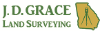 J. D. GRACE
LAND SURVEYING